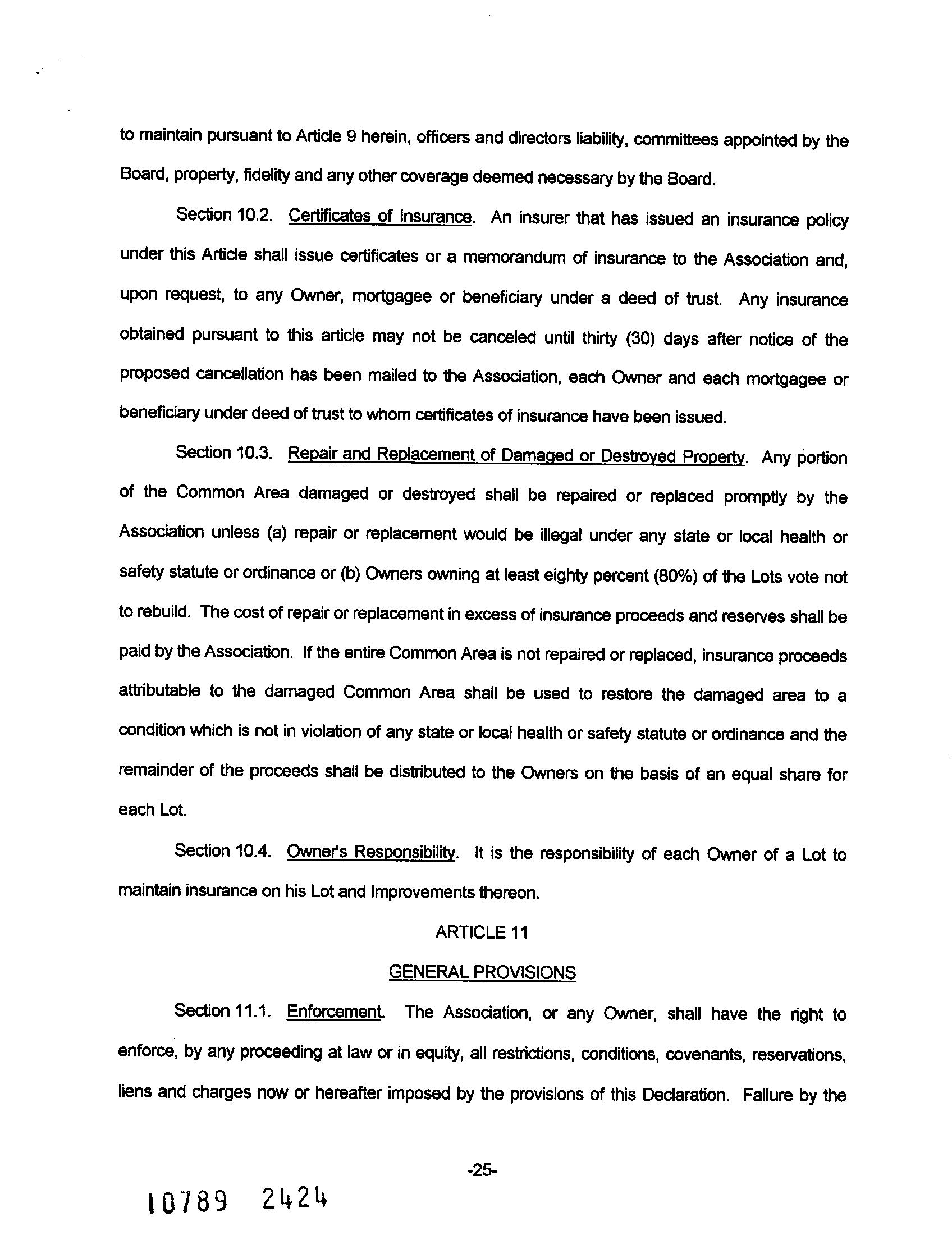 to maintain pursuant to Article 9 herein, officers and directors liability, committees appointed by the Board, property, fidelity and any other coverage deemed necessary by the Board.

Section 10.2. Certificates of Insurance. An insurer that has issued an insurance policy under this Article shall issue certificates or a memorandum of insurance to the Association and, upon request, to any Owner, mortgagee or beneficiary under a deed of trust. Any insurance obtained pursuant to this article may not be canceled until thirty (30) days after notice of the proposed cancellation has been mailed to the Association, each Owner and each mortgagee or beneficiary under deed of trust to whom certificates of insurance have been issued.

Section 10.3. Repair and Replacement of Damaged or Destroyed Property. Any portion of the Common Area damaged or destroyed shall be repaired or replaced promptly by the Association unless (a) repair or replacement would be illegal under any state or local health or safety statute or ordinance or (b) Owners owning at least eighty percent (80%) of the Lots vote not to rebuild. The cost of repair or replacement in excess of insurance proceeds and reserves shall be paid by the Association. If the entire Common Area is not repaired or replaced, insurance proceeds attributable to the damaged Common Area shall be used to restore the damaged area to a condition which is not in violation of any state or local health or safety statute or ordinance and the remainder of the proceeds shall be distributed to the Owners on the basis of an equal share for each Lot.

Section 10.4. Owner's Responsibility. It is the responsibility of each Owner of a Lot to maintain insurance on his Lot and Improvements thereon.

ARTICLE 11

GENERAL PROVISIONS

Section 11.1. Enforcement. The Association, or any Owner, shall have the right to enforce, by any proceeding at law or in equity, all restrictions, conditions, covenants, reservations, liens and charges now or hereafter imposed by the provisions of this Declaration. Failure by the

-25-

10789 2424